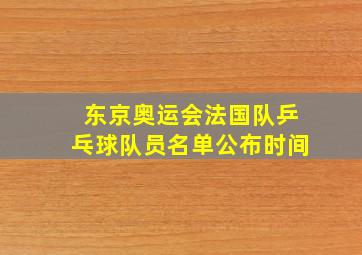 东京奥运会法国队乒乓球队员名单公布时间